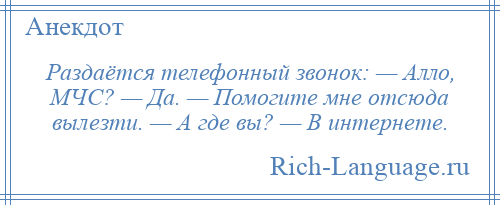 Анекдот

Раздаётся телефонный звонок: — Алло, МЧС? — Да. — Помогите мне отсюда вылезти. — А где вы? — В интернете.

Rich-Language.ru